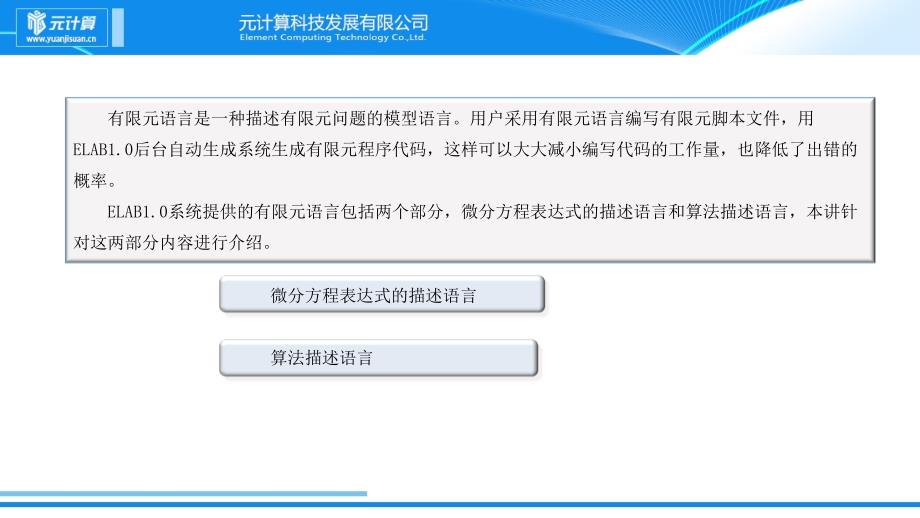 元计算
www.yuanjisuan.cn

元计算科技发展有限公司
Element Computing Technology Co.,Ltd.

有限元语言是一种描述有限元问题的模型语言。用户采用有限元语言编写有限元脚本文件，用ELAB1.0后台自动生成系统生成有限元程序代码，这样可以大大减小编写代码的工作量，也降低了出错的概率。

ELAB1.0系统提供的有限元语言包括两个部分，微分方程表达式的描述语言和算法描述语言，本讲针对这两部分内容进行介绍。

微分方程表达式的描述语言

算法描述语言